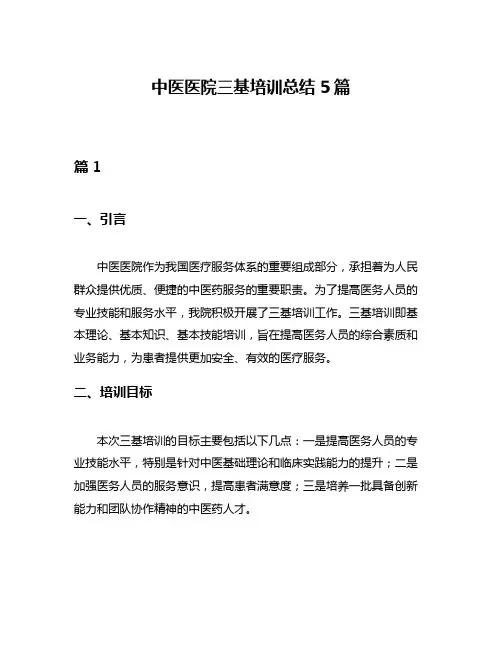 中医医院三基培训总结 5 篇

篇 1

一、引言

中医医院作为我国医疗服务体系的重要组成部分，承担着为人民群众提供优质、便捷的中医药服务的重要职责。为了提高医务人员的专业技能和服务水平，我院积极开展了三基培训工作。三基培训即基本理论、基本知识、基本技能培训，旨在提高医务人员的综合素质和业务能力，为患者提供更加安全、有效的医疗服务。

二、培训目标

本次三基培训的目标主要包括以下几点：一是提高医务人员的专业技能水平，特别是针对中医基础理论和临床实践能力的提升；二是加强医务人员的服务意识，提高患者满意度；三是培养一批具备创新能力和团队协作精神的中医药人才。